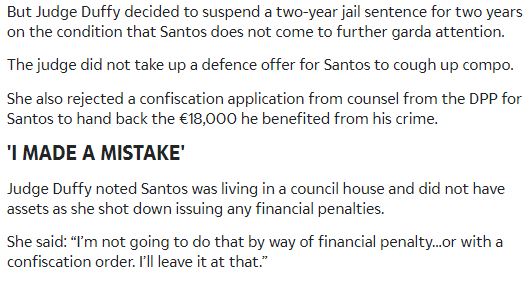 But Judge Duffy decided to suspend a two-year jail sentence for two years on the condition that Santos does not come to further garda attention.

The judge did not take up a defence offer for Santos to cough up compo.

She also rejected a confiscation application from counsel from the DPP for Santos to hand back the €18,000 he benefited from his crime.

'I MADE A MISTAKE'

Judge Duffy noted Santos was living in a council house and did not have assets as she shot down issuing any financial penalties.

She said: “I’m not going to do that by way of financial penalty...or with a confiscation order. I’ll leave it at that.”